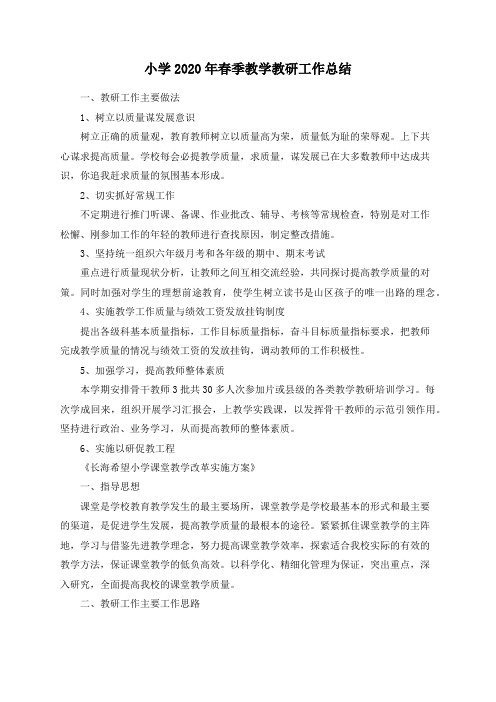 小学2020年春季教学教研工作总结

一、教研工作主要做法

1、树立以质量谋发展意识

树立正确的质量观，教育教师树立以质量高为荣，质量低为耻的荣辱观。上下共心谋求提高质量。学校每会必提教学质量，求质量，谋发展已在大多数教师中达成共识，你追我赶求质量的氛围基本形成。

2、切实抓好常规工作

不定期进行推门听课、备课、作业批改、辅导、考核等常规检查，特别是对工作松懈、刚参加工作的年轻的教师进行查找原因，制定整改措施。

3、坚持统一组织六年级月考和各年级的期中、期末考试

重点进行质量现状分析，让教师之间互相交流经验，共同探讨提高教学质量的对策。同时加强对学生的理想前途教育，使学生树立读书是山区孩子的唯一出路的理念。

4、实施教学工作质量与绩效工资发放挂钩制度

提出各级科基本质量指标，工作目标质量指标，奋斗目标质量指标要求，把教师完成教学质量的情况与绩效工资的发放挂钩，调动教师的工作积极性。

5、加强学习，提高教师整体素质

本学期安排骨干教师3批共30多人次参加片或县级的各类教学教研培训学习。每次学成回来，组织开展学习汇报会，上教学实践课，以发挥骨干教师的示范引领作用。坚持进行政治、业务学习，从而提高教师的整体素质。

6、实施以研促教工程

《长海希望小学课堂教学改革实施方案》

一、指导思想

课堂是学校教育教学发生的最主要场所，课堂教学是学校最基本的形式和最主要的渠道，是促进学生发展，提高教学质量的最根本的途径。紧紧抓住课堂教学的主阵地，学习与借鉴先进教学理念，努力提高课堂教学效率，探索适合我校实际的有效的教学方法，保证课堂教学的低负高效。以科学化、精细化管理为保证，突出重点，深入研究，全面提高我校的课堂教学质量。

二、教研工作主要工作思路